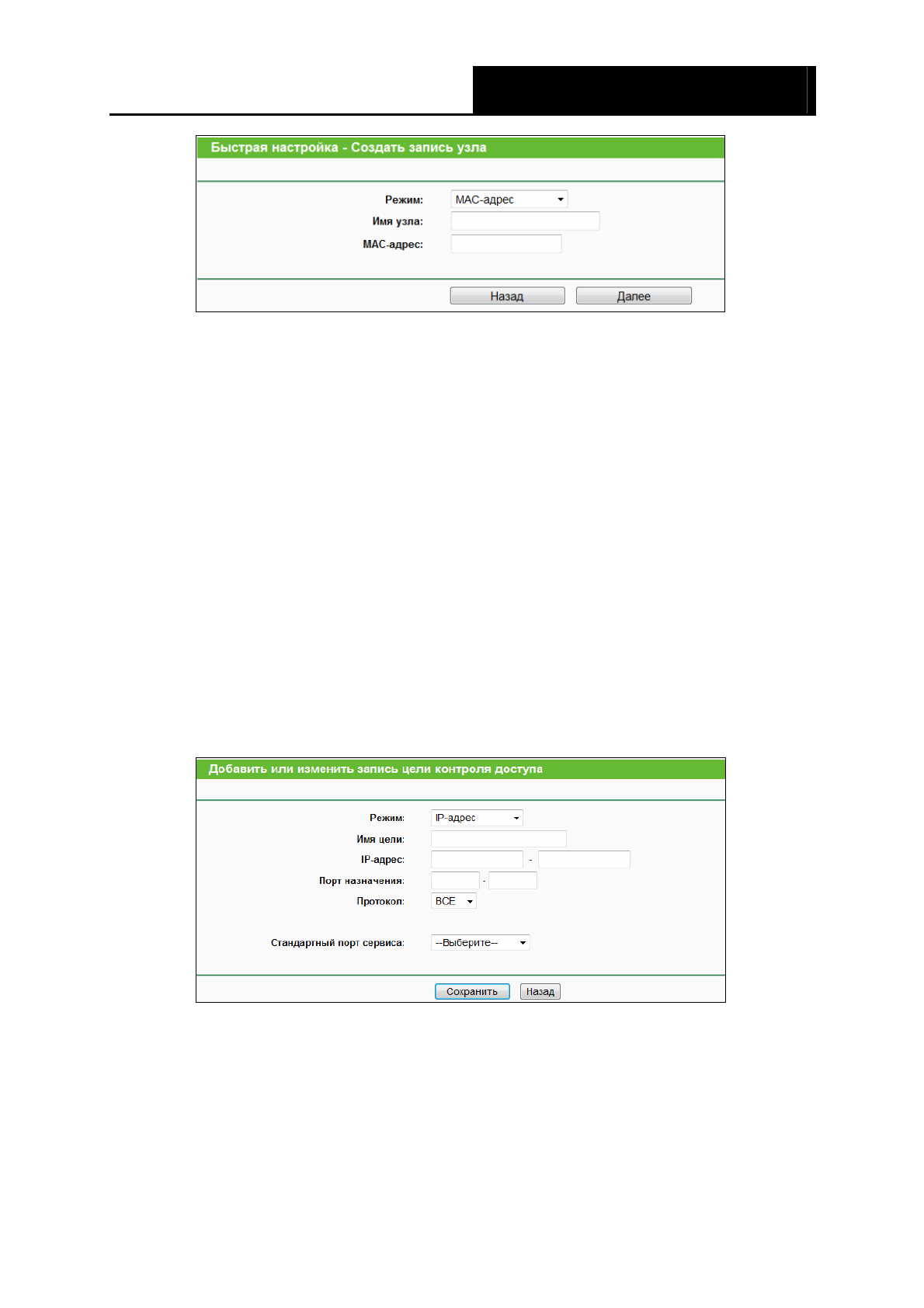 Быстрая настройка - Создать запись узла

Режим:
MAC-адрес
Имя узла:
MAC-адрес:

Назад
Далее

Добавить или изменить запись цели контроля доступа

Режим:
IP-адрес
Имя цели:
IP-адрес:
-
Порт назначения:
-
Протокол:
ВСЕ

Стандартный порт сервиса:
--Выберите--

Сохранить
Назад